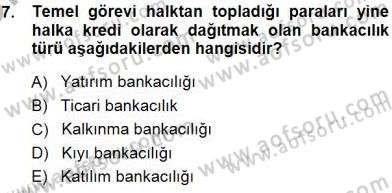 7. Temel görevi halktan topladığı paraları yine halka kredi olarak dağıtmak olan bankacılık türü aşağıdakilerden hangisidir?

A) Yatırım bankacılığı
B) Ticari bankacılık
C) Kalkınma bankacılığı
D) Kıyı bankacılığı
E) Katılım bankacılığı

www.aofsoru.com